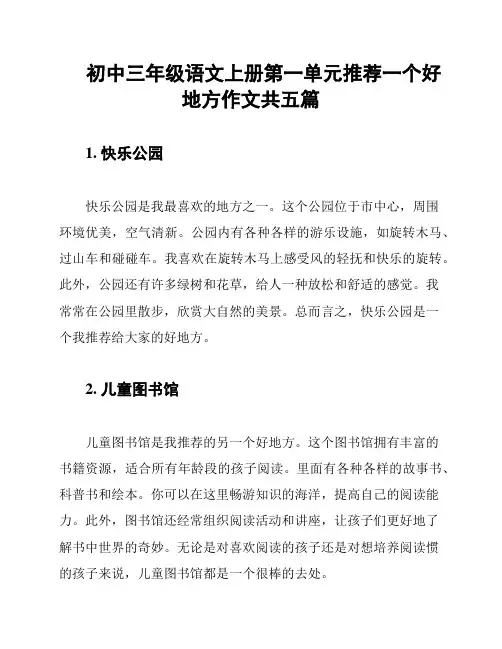 初中三年级语文上册第一单元推荐一个好地方作文共五篇

1. 快乐公园

快乐公园是我最喜欢的地方之一。这个公园位于市中心，周围环境优美，空气清新。公园内有各种各样的游乐设施，如旋转木马、过山车和碰碰车。我喜欢在旋转木马上感受风的轻抚和快乐的旋转。此外，公园还有许多绿树和花草，给人一种放松和舒适的感觉。我常常在公园里散步，欣赏大自然的美景。总而言之，快乐公园是一个我推荐给大家的好地方。

2. 儿童图书馆

儿童图书馆是我推荐的另一个好地方。这个图书馆拥有丰富的书籍资源，适合所有年龄段的孩子阅读。里面有各种各样的故事书、科普书和绘本。你可以在这里畅游知识的海洋，提高自己的阅读能力。此外，图书馆还经常组织阅读活动和讲座，让孩子们更好地了解书中世界的奇妙。无论是对喜欢阅读的孩子还是对想培养阅读惯的孩子来说，儿童图书馆都是一个很棒的去处。